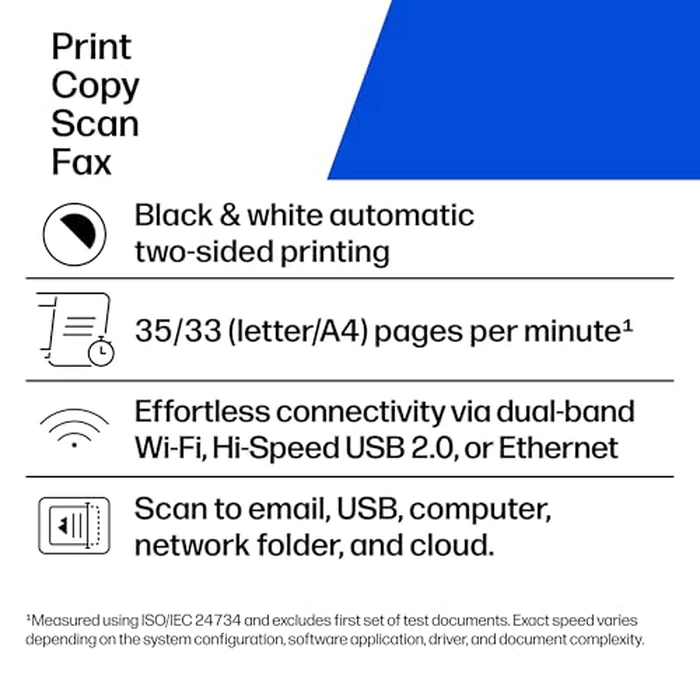 Print
Copy
Scan
Fax

Black & white automatic two-sided printing

35/33 (letter/A4) pages per minute¹

Effortless connectivity via dual-band Wi-Fi, Hi-Speed USB 2.0, or Ethernet

Scan to email, USB, computer, network folder, and cloud.

¹Measured using ISO/IEC 24734 and excludes first set of test documents. Exact speed varies depending on the system configuration, software application, driver, and document complexity.